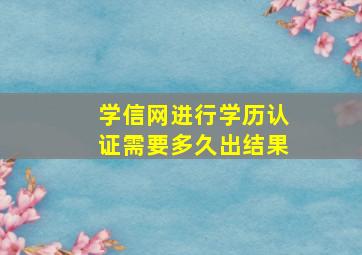 学信网进行学历认证需要多久出结果